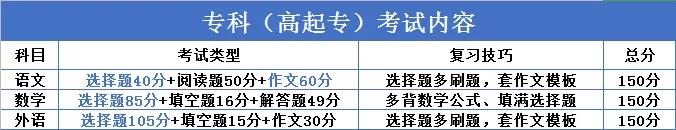 专科（高起专）考试内容

| 科目 | 考试类型 | 复习技巧 | 总分 |
|---|---|---|---|
| 语文 | 选择题40分+阅读题50分+作文60分 | 选择题多刷题，套作文模板 | 150分 |
| 数学 | 选择题85分+填空题16分+解答题49分 | 多背数学公式、填满选择题 | 150分 |
| 外语 | 选择题105分+填空题15分+作文30分 | 选择题多刷题，套作文模板 | 150分 |